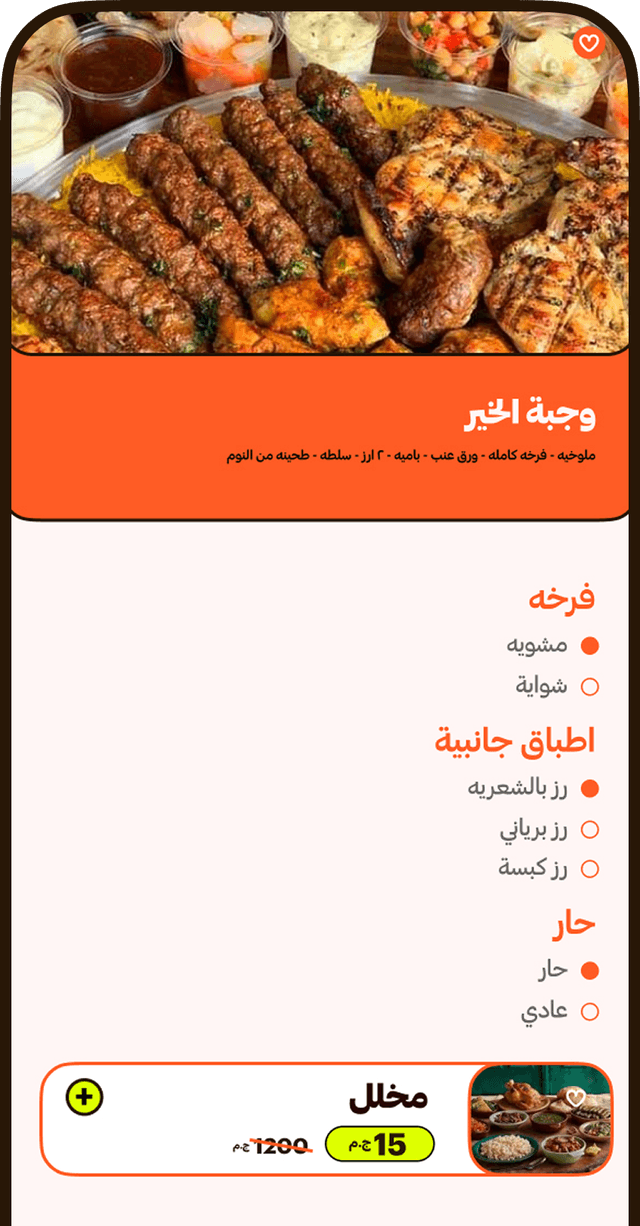 وجبة الخير

ملوخيه - فرخه كامله - ورق عنب - باميه - ٢ ارز - سلطه - طحينه من النوم

فرخه

مشويه

شواية

اطباق جانبية

رز بالشعريه

رز برياني

رز كبسة

حار

حار

عادي

مخلل

15 ج.م

1200 ج.م